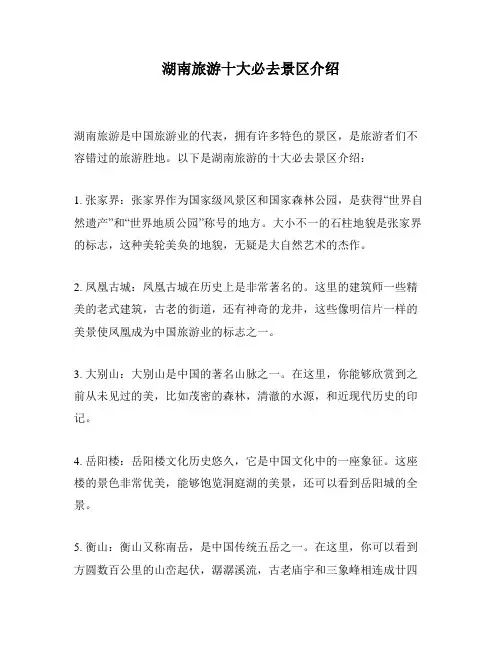 湖南旅游十大必去景区介绍

湖南旅游是中国旅游业的代表，拥有许多特色的景区，是旅游者们不容错过的旅游胜地。以下是湖南旅游的十大必去景区介绍：

1. 张家界：张家界作为国家级风景区和国家森林公园，是获得“世界自然遗产”和“世界地质公园”称号的地方。大小不一的石柱地貌是张家界的标志，这种美轮美奂的地貌，无疑是大自然艺术的杰作。

2. 凤凰古城：凤凰古城在历史上是非常著名的。这里的建筑师一些精美的老式建筑，古老的街道，还有神奇的龙井，这些像明信片一样的美景使凤凰成为中国旅游业的标志之一。

3. 大别山：大别山是中国的著名山脉之一。在这里，你能够欣赏到之前从未见过的美，比如茂密的森林，清澈的水源，和近现代历史的印记。

4. 岳阳楼：岳阳楼文化历史悠久，它是中国文化中的一座象征。这座楼的景色非常优美，能够饱览洞庭湖的美景，还可以看到岳阳城的全景。

5. 衡山：衡山又称南岳，是中国传统五岳之一。在这里，你可以看到方圆数百公里的山峦起伏，潺潺溪流，古老庙宇和三象峰相连成廿四